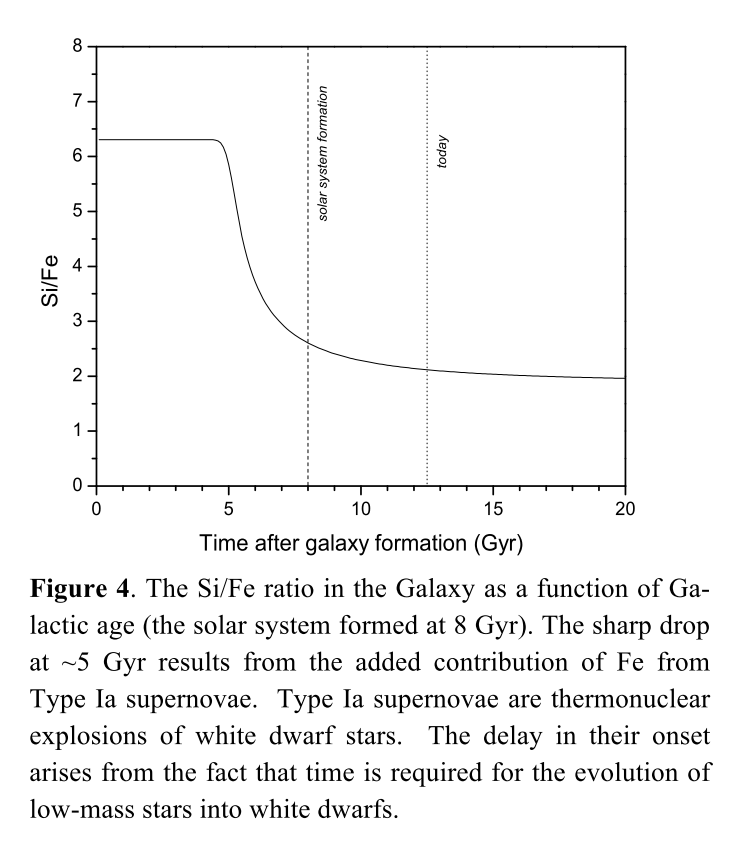 8
7
6
5
4
3
2
1
0
Si/Fe
solar system formation
today
0
5
10
15
20
Time after galaxy formation (Gyr)

**Figure 4**. The Si/Fe ratio in the Galaxy as a function of Galactic age (the solar system formed at 8 Gyr). The sharp drop at ~5 Gyr results from the added contribution of Fe from Type Ia supernovae. Type Ia supernovae are thermonuclear explosions of white dwarf stars. The delay in their onset arises from the fact that time is required for the evolution of low-mass stars into white dwarfs.